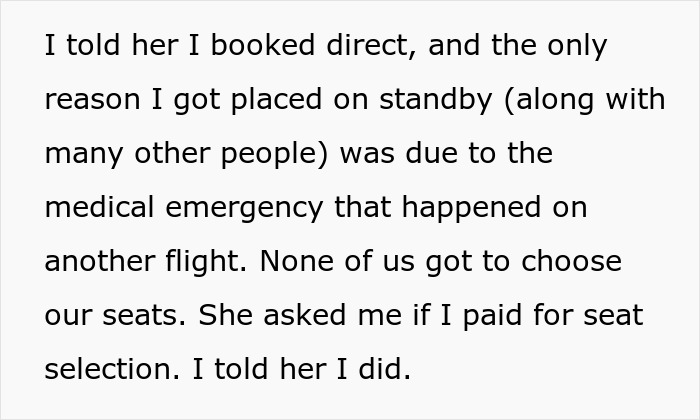 I told her I booked direct, and the only reason I got placed on standby (along with many other people) was due to the medical emergency that happened on another flight. None of us got to choose our seats. She asked me if I paid for seat selection. I told her I did.